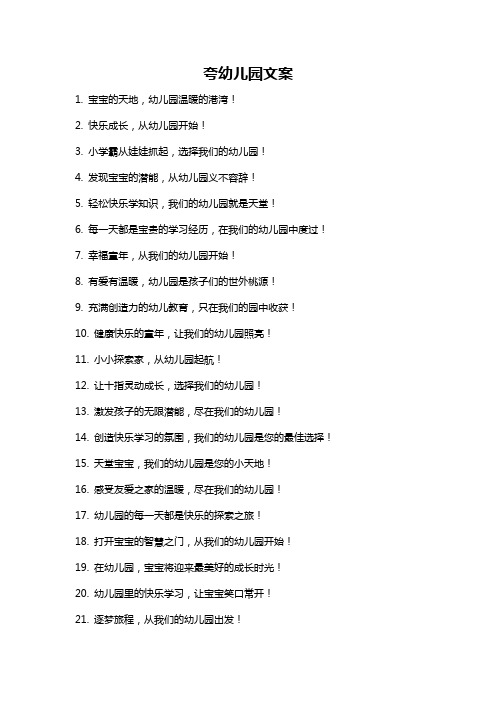 夸幼儿园文案

1. 宝宝的天地，幼儿园温暖的港湾！

2. 快乐成长，从幼儿园开始！

3. 小学霸从娃娃抓起，选择我们的幼儿园！

4. 发现宝宝的潜能，从幼儿园义不容辞！

5. 轻松快乐学知识，我们的幼儿园就是天堂！

6. 每一天都是宝贵的学习经历，在我们的幼儿园中度过！

7. 幸福童年，从我们的幼儿园开始！

8. 有爱有温暖，幼儿园是孩子们的世外桃源！

9. 充满创造力的幼儿教育，只在我们的园中收获！

10. 健康快乐的童年，让我们的幼儿园照亮！

11. 小小探索家，从幼儿园起航！

12. 让十指灵动成长，选择我们的幼儿园！

13. 激发孩子的无限潜能，尽在我们的幼儿园！

14. 创造快乐学习的氛围，我们的幼儿园是您的最佳选择！

15. 天堂宝宝，我们的幼儿园是您的小天地！

16. 感受友爱之家的温暖，尽在我们的幼儿园！

17. 幼儿园的每一天都是快乐的探索之旅！

18. 打开宝宝的智慧之门，从我们的幼儿园开始！

19. 在幼儿园，宝宝将迎来最美好的成长时光！

20. 幼儿园里的快乐学习，让宝宝笑口常开！

21. 逐梦旅程，从我们的幼儿园出发！